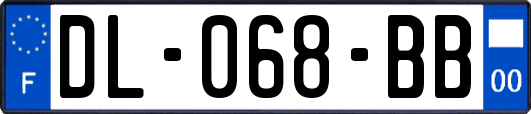 F
DL-068-BB
00